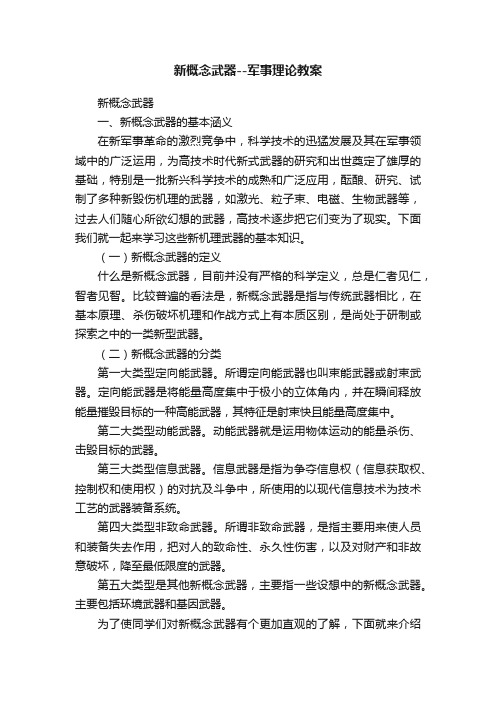 新概念武器--军事理论教案

新概念武器

一、新概念武器的基本涵义

在新军事革命的激烈竞争中，科学技术的迅猛发展及其在军事领域中的广泛运用，为高技术时代新式武器的研究和出世奠定了雄厚的基础，特别是一批新兴科学技术的成熟和广泛应用，酝酿、研究、试制了多种新毁伤机理的武器，如激光、粒子束、电磁、生物武器等，过去人们随心所欲幻想的武器，高技术逐步把它们变为了现实。下面我们就一起来学习这些新机理武器的基本知识。

（一）新概念武器的定义

什么是新概念武器，目前并没有严格的科学定义，总是仁者见仁，智者见智。比较普遍的看法是，新概念武器是指与传统武器相比，在基本原理、杀伤破坏机理和作战方式上有本质区别，是尚处于研制或探索之中的一类新型武器。

（二）新概念武器的分类

第一大类型定向能武器。所谓定向能武器也叫束能武器或射束武器。定向能武器是将能量高度集中于极小的立体角内，并在瞬间释放能量摧毁目标的一种高能武器，其特征是射束快且能量高度集中。

第二大类型动能武器。动能武器就是运用物体运动的能量杀伤、击毁目标的武器。

第三大类型信息武器。信息武器是指为争夺信息权（信息获取权、控制权和使用权）的对抗及斗争中，所使用的以现代信息技术为技术工艺的武器装备系统。

第四大类型非致命武器。所谓非致命武器，是指主要用来使人员和装备失去作用，把对人的致命性、永久性伤害，以及对财产和非故意破坏，降至最低限度的武器。

第五大类型是其他新概念武器，主要指一些设想中的新概念武器。主要包括环境武器和基因武器。

为了使同学们对新概念武器有个更加直观的了解，下面就来介绍